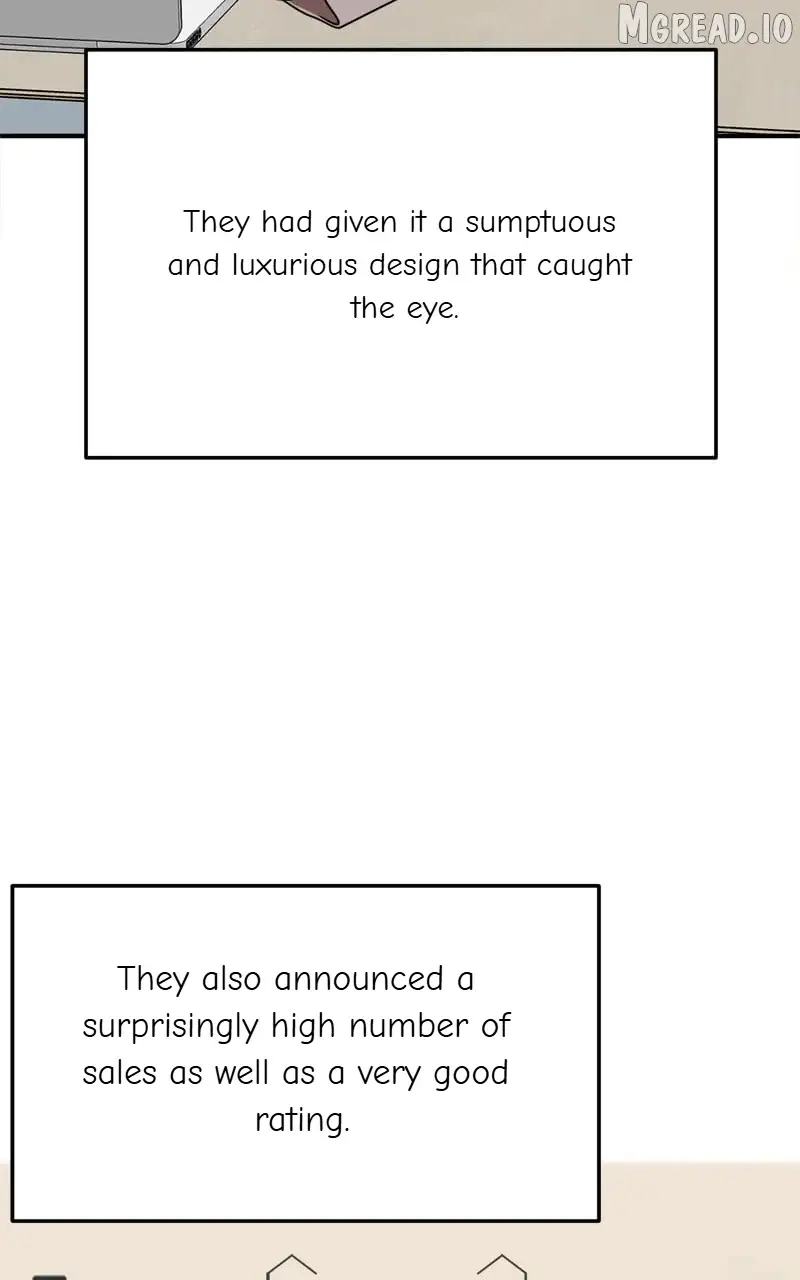 They had given it a sumptuous and luxurious design that caught the eye.

They also announced a surprisingly high number of sales as well as a very good rating.

MGREAD.IO